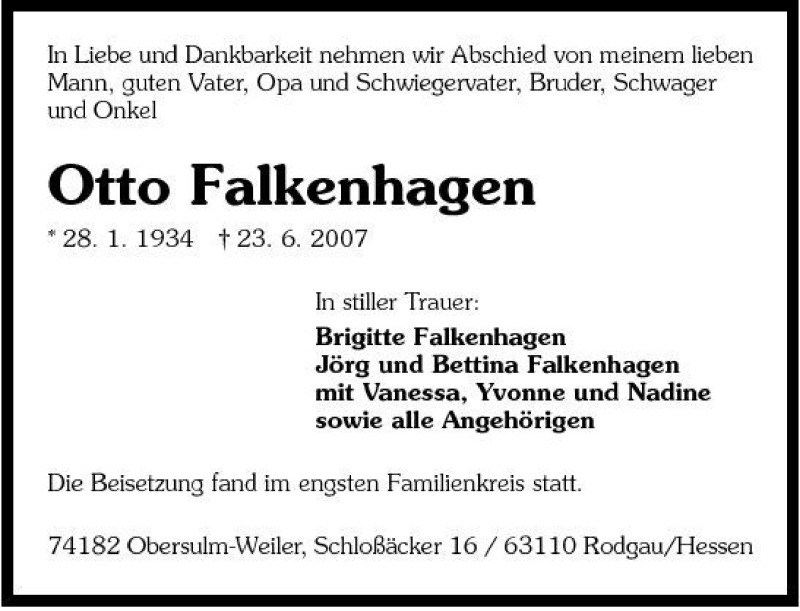 In Liebe und Dankbarkeit nehmen wir Abschied von meinem lieben Mann, guten Vater, Opa und Schwiegervater, Bruder, Schwager und Onkel

Otto Falkenhagen

* 28. 1. 1934 † 23. 6. 2007

In stiller Trauer:

Brigitte Falkenhagen
Jörg und Bettina Falkenhagen
mit Vanessa, Yvonne und Nadine
sowie alle Angehörigen

Die Beisetzung fand im engsten Familienkreis statt.

74182 Obersulm-Weiler, Schloßäcker 16 / 63110 Rodgau/Hessen